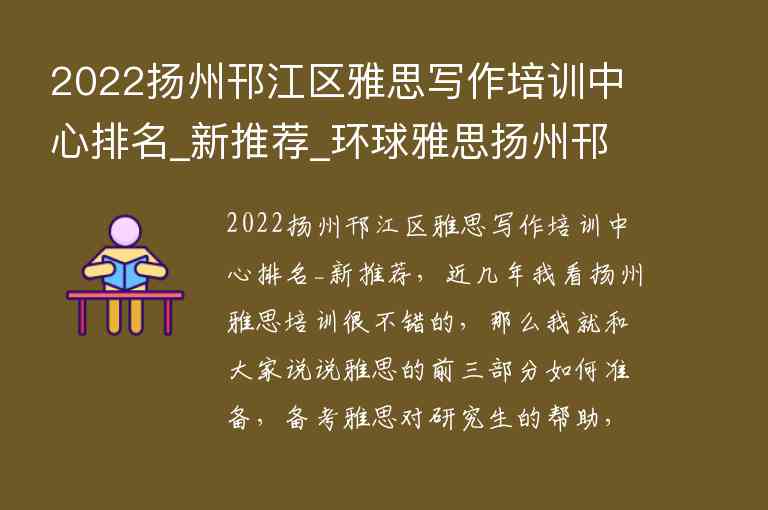 2022扬州邗江区雅思写作培训中心排名_新推荐_环球雅思扬州邗

2022扬州邗江区雅思写作培训中心排名-新推荐，近几年我看扬州雅思培训很不错的，那么我就和大家说说雅思的前三部分如何准备，备考雅思对研究生的帮助，